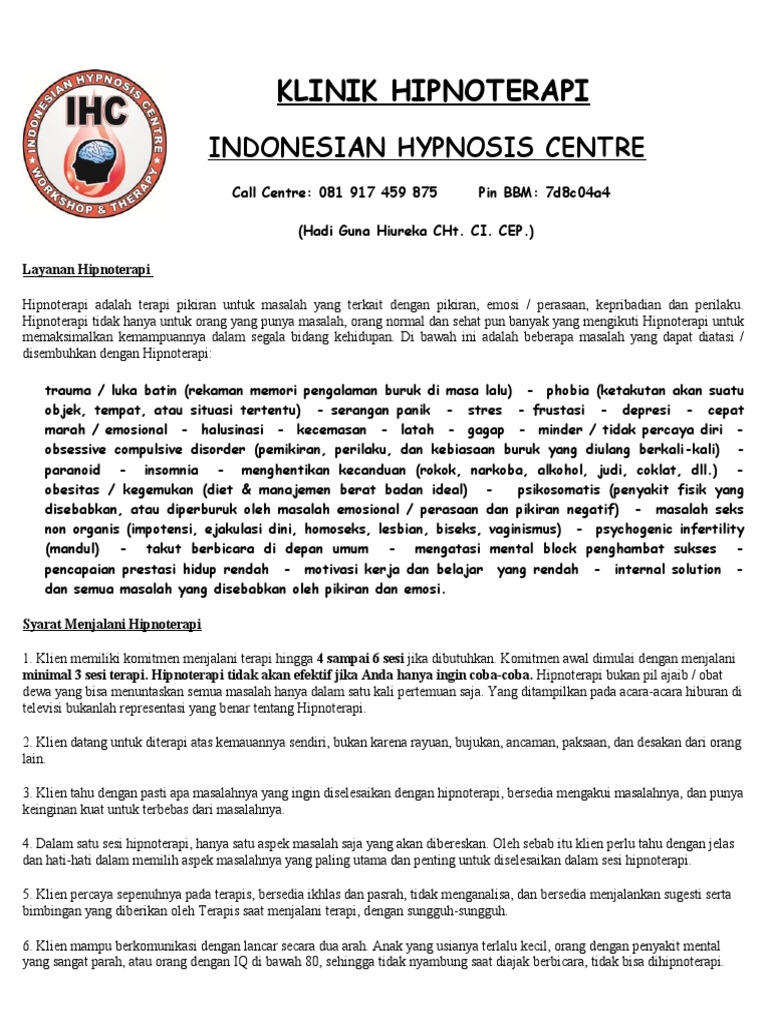 INDONESIAN HYPNOSIS CENTRE
IHC
WORKSHOP & THERAPY

KLINIK HIPNOTERAPI

INDONESIAN HYPNOSIS CENTRE

Call Centre: 081 917 459 875        Pin BBM: 7d8c04a4

(Hadi Guna Hiureka CHt. CI. CEP.)

Layanan Hipnoterapi

Hipnoterapi adalah terapi pikiran untuk masalah yang terkait dengan pikiran, emosi / perasaan, kepribadian dan perilaku. Hipnoterapi tidak hanya untuk orang yang punya masalah, orang normal dan sehat pun banyak yang mengikuti Hipnoterapi untuk memaksimalkan kemampuannya dalam segala bidang kehidupan. Di bawah ini adalah beberapa masalah yang dapat diatasi / disembuhkan dengan Hipnoterapi:

trauma / luka batin (rekaman memori pengalaman buruk di masa lalu) - phobia (ketakutan akan suatu objek, tempat, atau situasi tertentu) - serangan panik - stres - frustasi - depresi - cepat marah / emosional - halusinasi - kecemasan - latah - gagap - minder / tidak percaya diri - obsessive compulsive disorder (pemikiran, perilaku, dan kebiasaan buruk yang diulang berkali-kali) - paranoid - insomnia - menghentikan kecanduan (rokok, narkoba, alkohol, judi, coklat, dll.) - obesitas / kegemukan (diet & manajemen berat badan ideal) - psikosomatis (penyakit fisik yang disebabkan, atau diperburuk oleh masalah emosional / perasaan dan pikiran negatif) - masalah seks non organis (impotensi, ejakulasi dini, homoseks, lesbian, biseks, vaginismus) - psychogenic infertility (mandul) - takut berbicara di depan umum - mengatasi mental block penghambat sukses - pencapaian prestasi hidup rendah - motivasi kerja dan belajar yang rendah - internal solution - dan semua masalah yang disebabkan oleh pikiran dan emosi.

Syarat Menjalani Hipnoterapi

1. Klien memiliki komitmen menjalani terapi hingga 4 sampai 6 sesi jika dibutuhkan. Komitmen awal dimulai dengan menjalani minimal 3 sesi terapi. Hipnoterapi tidak akan efektif jika Anda hanya ingin coba-coba. Hipnoterapi bukan pil ajaib / obat dewa yang bisa menuntaskan semua masalah hanya dalam satu kali pertemuan saja. Yang ditampilkan pada acara-acara hiburan di televisi bukanlah representasi yang benar tentang Hipnoterapi.

2. Klien datang untuk diterapi atas kemauannya sendiri, bukan karena rayuan, bujukan, ancaman, paksaan, dan desakan dari orang lain.

3. Klien tahu dengan pasti apa masalahnya yang ingin diselesaikan dengan hipnoterapi, bersedia mengakui masalahnya, dan punya keinginan kuat untuk terbebas dari masalahnya.

4. Dalam satu sesi hipnoterapi, hanya satu aspek masalah saja yang akan dibereskan. Oleh sebab itu klien perlu tahu dengan jelas dan hati-hati dalam memilih aspek masalahnya yang paling utama dan penting untuk diselesaikan dalam sesi hipnoterapi.

5. Klien percaya sepenuhnya pada terapis, bersedia ikhlas dan pasrah, tidak menganalisa, dan bersedia menjalankan sugesti serta bimbingan yang diberikan oleh Terapis saat menjalani terapi, dengan sungguh-sungguh.

6. Klien mampu berkomunikasi dengan lancar secara dua arah. Anak yang usianya terlalu kecil, orang dengan penyakit mental yang sangat parah, atau orang dengan IQ di bawah 80, sehingga tidak nyambung saat diajak berbicara, tidak bisa dihipnoterapi.